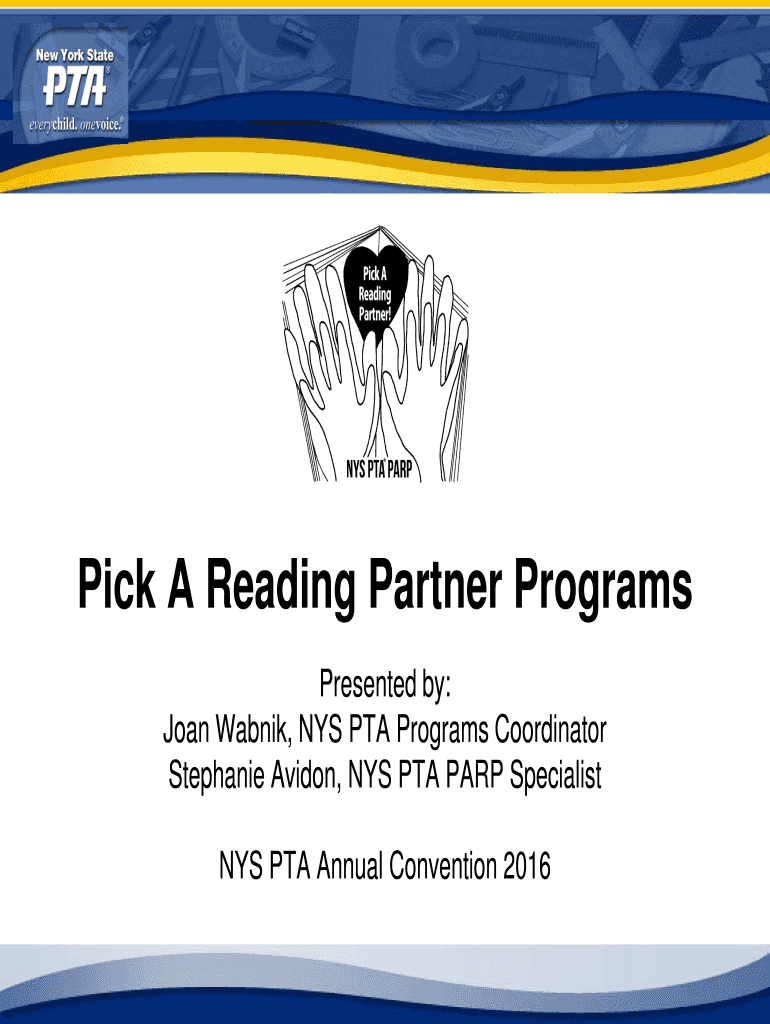 New York State
PTA®
everychild. onevoice.®

Pick A
Reading
Partner!

NYS PTA PARP

Pick A Reading Partner Programs

Presented by:
Joan Wabnik, NYS PTA Programs Coordinator
Stephanie Avidon, NYS PTA PARP Specialist

NYS PTA Annual Convention 2016